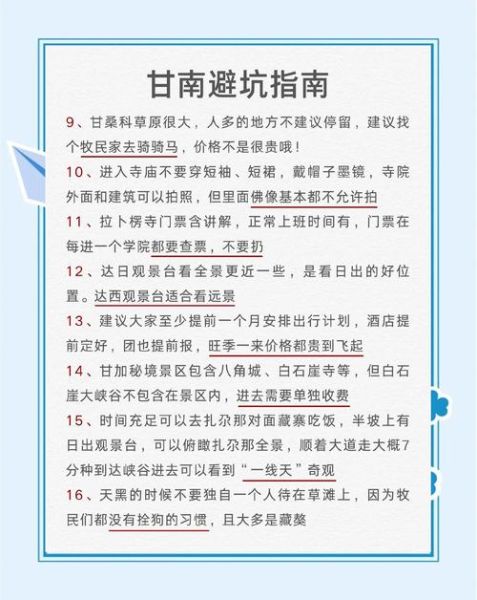 甘南避坑指南

9、甘桑科草原很大，人多的地方不建议停留，建议找个牧民家去骑骑马，价格不是很贵哦！

10、进入寺庙不要穿短袖、短裙，戴帽子墨镜，寺院外面和建筑可以拍照，但里面佛像基本都不允许拍

11、拉卜楞寺门票含讲解，正常上班时间有，门票在每进一个学院都要查票，不要扔

12、达日观景台看全景更近一些，是看日出的好位置。达西观景台适合看远景

13、建议大家至少提前一个月安排出行计划，酒店提前定好，团也提前报，旺季一来价格都贵到飞起

14、甘加秘境景区包含八角城、白石崖寺等，但白石崖大峡谷不包含在景区内，进去需要单独收费

15、时间充足可以去扎尕那对面藏寨吃饭，半坡上有日出观景台，可以俯瞰扎尕那全景，顺着大道走大概7分种到达峡谷进去可以看到“一线天”奇观

16、天黑的时候不要独自一个人待在草滩上，因为牧民们都没有拴狗的习惯，且大多是藏獒